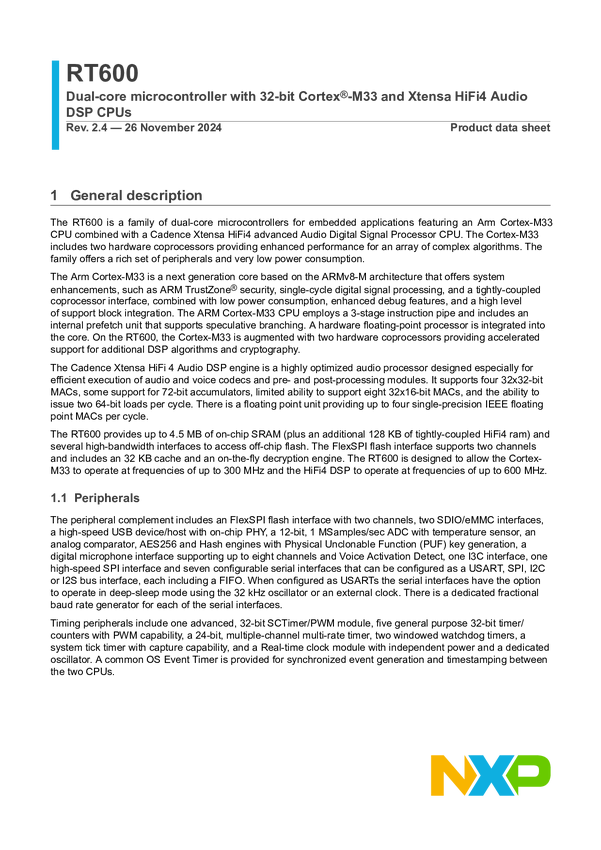 RT600

Dual-core microcontroller with 32-bit Cortex®-M33 and Xtensa HiFi4 Audio DSP CPUs

Rev. 2.4 — 26 November 2024

Product data sheet

1 General description

The RT600 is a family of dual-core microcontrollers for embedded applications featuring an Arm Cortex-M33 CPU combined with a Cadence Xtensa HiFi4 advanced Audio Digital Signal Processor CPU. The Cortex-M33 includes two hardware coprocessors providing enhanced performance for an array of complex algorithms. The family offers a rich set of peripherals and very low power consumption.

The Arm Cortex-M33 is a next generation core based on the ARMv8-M architecture that offers system enhancements, such as ARM TrustZone® security, single-cycle digital signal processing, and a tightly-coupled coprocessor interface, combined with low power consumption, enhanced debug features, and a high level of support block integration. The ARM Cortex-M33 CPU employs a 3-stage instruction pipe and includes an internal prefetch unit that supports speculative branching. A hardware floating-point processor is integrated into the core. On the RT600, the Cortex-M33 is augmented with two hardware coprocessors providing accelerated support for additional DSP algorithms and cryptography.

The Cadence Xtensa HiFi 4 Audio DSP engine is a highly optimized audio processor designed especially for efficient execution of audio and voice codecs and pre- and post-processing modules. It supports four 32x32-bit MACs, some support for 72-bit accumulators, limited ability to support eight 32x16-bit MACs, and the ability to issue two 64-bit loads per cycle. There is a floating point unit providing up to four single-precision IEEE floating point MACs per cycle.

The RT600 provides up to 4.5 MB of on-chip SRAM (plus an additional 128 KB of tightly-coupled HiFi4 ram) and several high-bandwidth interfaces to access off-chip flash. The FlexSPI flash interface supports two channels and includes an 32 KB cache and an on-the-fly decryption engine. The RT600 is designed to allow the Cortex-M33 to operate at frequencies of up to 300 MHz and the HiFi4 DSP to operate at frequencies of up to 600 MHz.

1.1 Peripherals

The peripheral complement includes an FlexSPI flash interface with two channels, two SDIO/eMMC interfaces, a high-speed USB device/host with on-chip PHY, a 12-bit, 1 MSamples/sec ADC with temperature sensor, an analog comparator, AES256 and Hash engines with Physical Unclonable Function (PUF) key generation, a digital microphone interface supporting up to eight channels and Voice Activation Detect, one I3C interface, one high-speed SPI interface and seven configurable serial interfaces that can be configured as a USART, SPI, I2C or I2S bus interface, each including a FIFO. When configured as USARTs the serial interfaces have the option to operate in deep-sleep mode using the 32 kHz oscillator or an external clock. There is a dedicated fractional baud rate generator for each of the serial interfaces.

Timing peripherals include one advanced, 32-bit SCTimer/PWM module, five general purpose 32-bit timer/counters with PWM capability, a 24-bit, multiple-channel multi-rate timer, two windowed watchdog timers, a system tick timer with capture capability, and a Real-time clock module with independent power and a dedicated oscillator. A common OS Event Timer is provided for synchronized event generation and timestamping between the two CPUs.

NXP